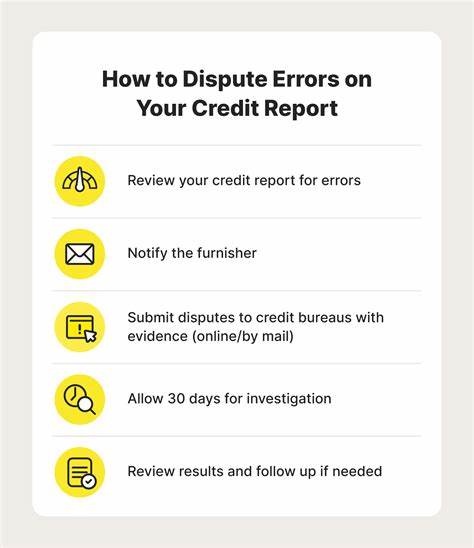 How to Dispute Errors on Your Credit Report

Review your credit report for errors

Notify the furnisher

Submit disputes to credit bureaus with evidence (online/by mail)

Allow 30 days for investigation

Review results and follow up if needed